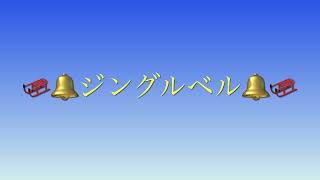 ジングルベル